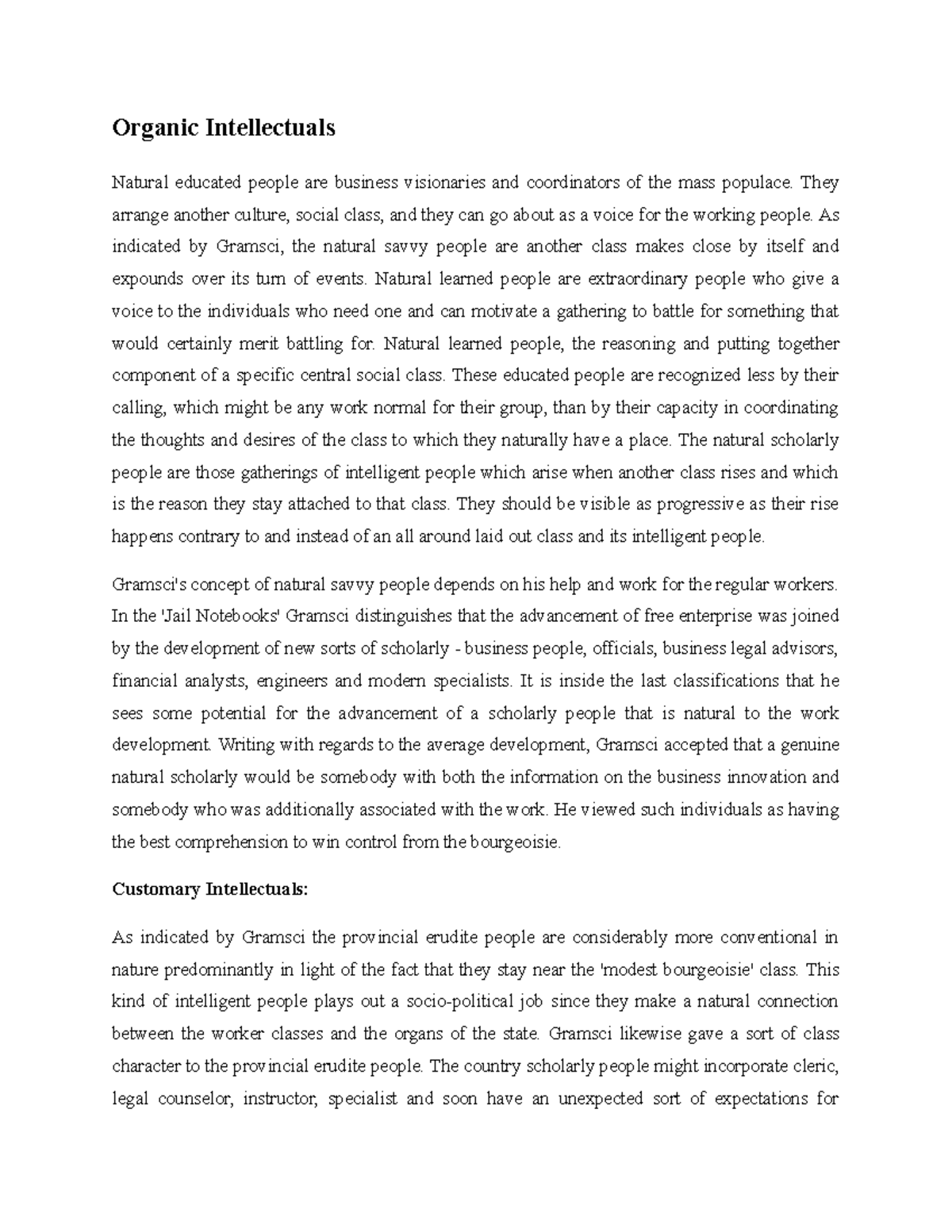 Organic Intellectuals

Natural educated people are business visionaries and coordinators of the mass populace. They arrange another culture, social class, and they can go about as a voice for the working people. As indicated by Gramsci, the natural savvy people are another class makes close by itself and expounds over its turn of events. Natural learned people are extraordinary people who give a voice to the individuals who need one and can motivate a gathering to battle for something that would certainly merit battling for. Natural learned people, the reasoning and putting together component of a specific central social class. These educated people are recognized less by their calling, which might be any work normal for their group, than by their capacity in coordinating the thoughts and desires of the class to which they naturally have a place. The natural scholarly people are those gatherings of intelligent people which arise when another class rises and which is the reason they stay attached to that class. They should be visible as progressive as their rise happens contrary to and instead of an all around laid out class and its intelligent people.

Gramsci's concept of natural savvy people depends on his help and work for the regular workers. In the 'Jail Notebooks' Gramsci distinguishes that the advancement of free enterprise was joined by the development of new sorts of scholarly - business people, officials, business legal advisors, financial analysts, engineers and modern specialists. It is inside the last classifications that he sees some potential for the advancement of a scholarly people that is natural to the work development. Writing with regards to the average development, Gramsci accepted that a genuine natural scholarly would be somebody with both the information on the business innovation and somebody who was additionally associated with the work. He viewed such individuals as having the best comprehension to win control from the bourgeoisie.

Customary Intellectuals:

As indicated by Gramsci the provincial erudite people are considerably more conventional in nature predominantly in light of the fact that they stay near the 'modest bourgeoisie' class. This kind of intelligent people plays out a socio-political job since they make a natural connection between the worker classes and the organs of the state. Gramsci likewise gave a sort of class character to the provincial erudite people. The country scholarly people might incorporate cleric, legal counselor, instructor, specialist and soon have an unexpected sort of expectations for